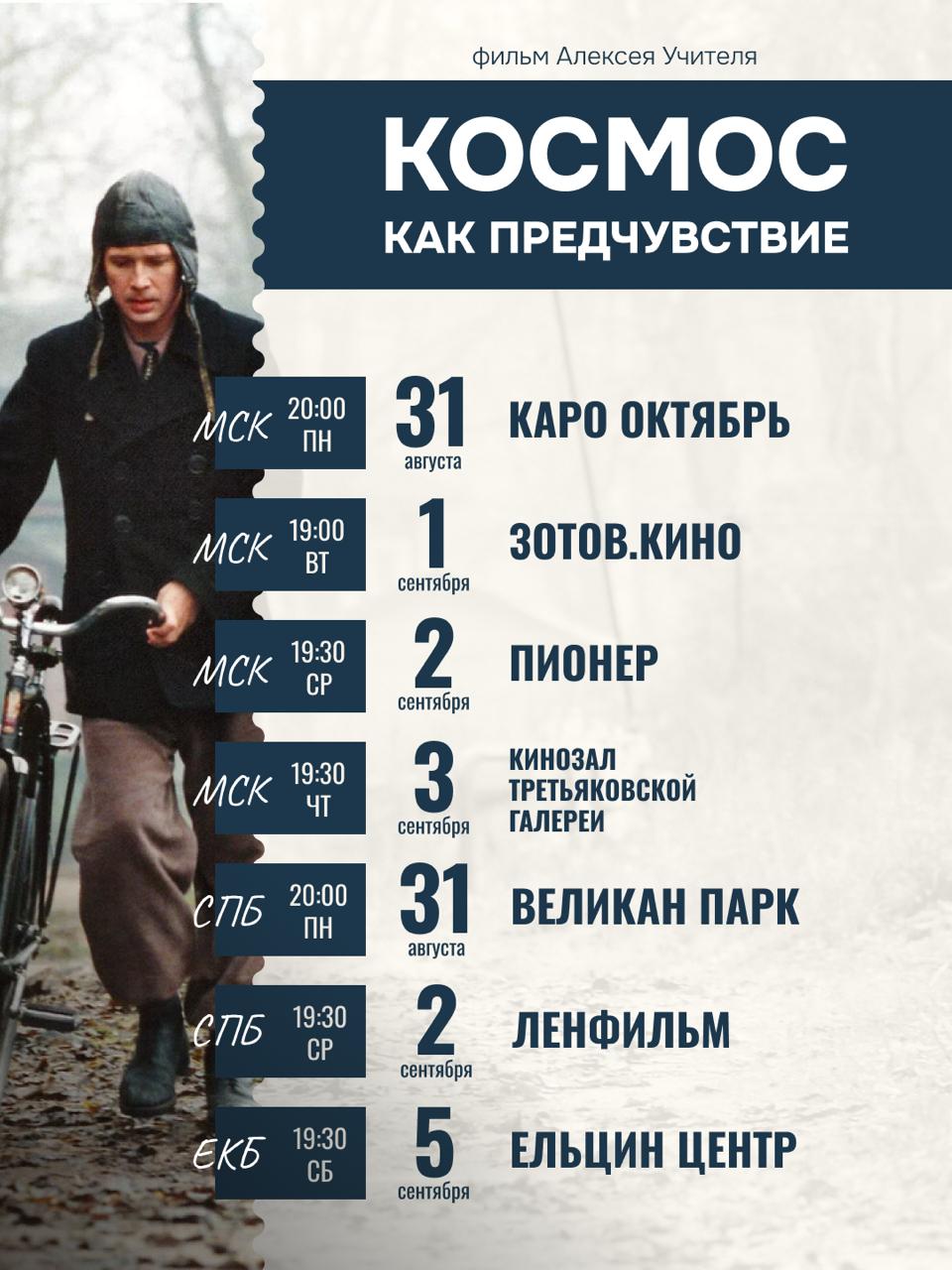 фильм Алексея Учителя

КОСМОС
КАК ПРЕДЧУВСТВИЕ

МСК 20:00 ПН 31 августа КАРО ОКТЯБРЬ

МСК 19:00 ВТ 1 сентября ЗОТОВ.КИНО

МСК 19:30 СР 2 сентября ПИОНЕР

МСК 19:30 ЧТ 3 сентября КИНОЗАЛ ТРЕТЬЯКОВСКОЙ ГАЛЕРЕИ

СПБ 20:00 ПН 31 августа ВЕЛИКАН ПАРК

СПБ 19:30 СР 2 сентября ЛЕНФИЛЬМ

ЕКБ 19:30 СБ 5 сентября ЕЛЬЦИН ЦЕНТР